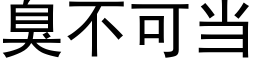 臭不可当